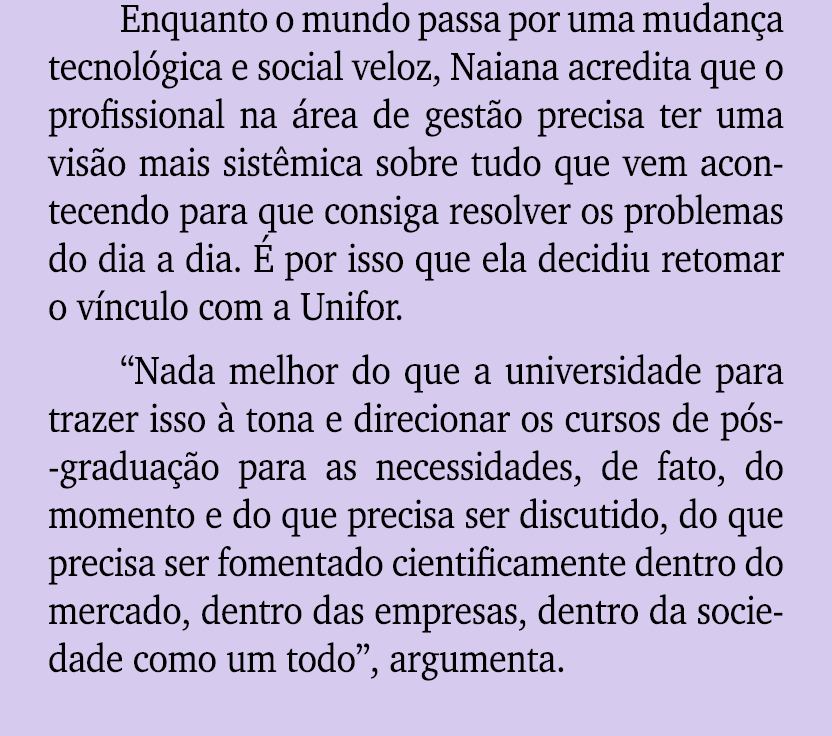 Enquanto o mundo passa por uma mudança tecnológica e social veloz, Naiana acredita que o profissional na área de gestão precisa ter uma visão mais sistêmica sobre tudo que vem acontecendo para que consiga resolver os problemas do dia a dia. É por isso que ela decidiu retomar o vínculo com a Unifor.

“Nada melhor do que a universidade para trazer isso à tona e direcionar os cursos de pós-graduação para as necessidades, de fato, do momento e do que precisa ser discutido, do que precisa ser fomentado cientificamente dentro do mercado, dentro das empresas, dentro da sociedade como um todo”, argumenta.